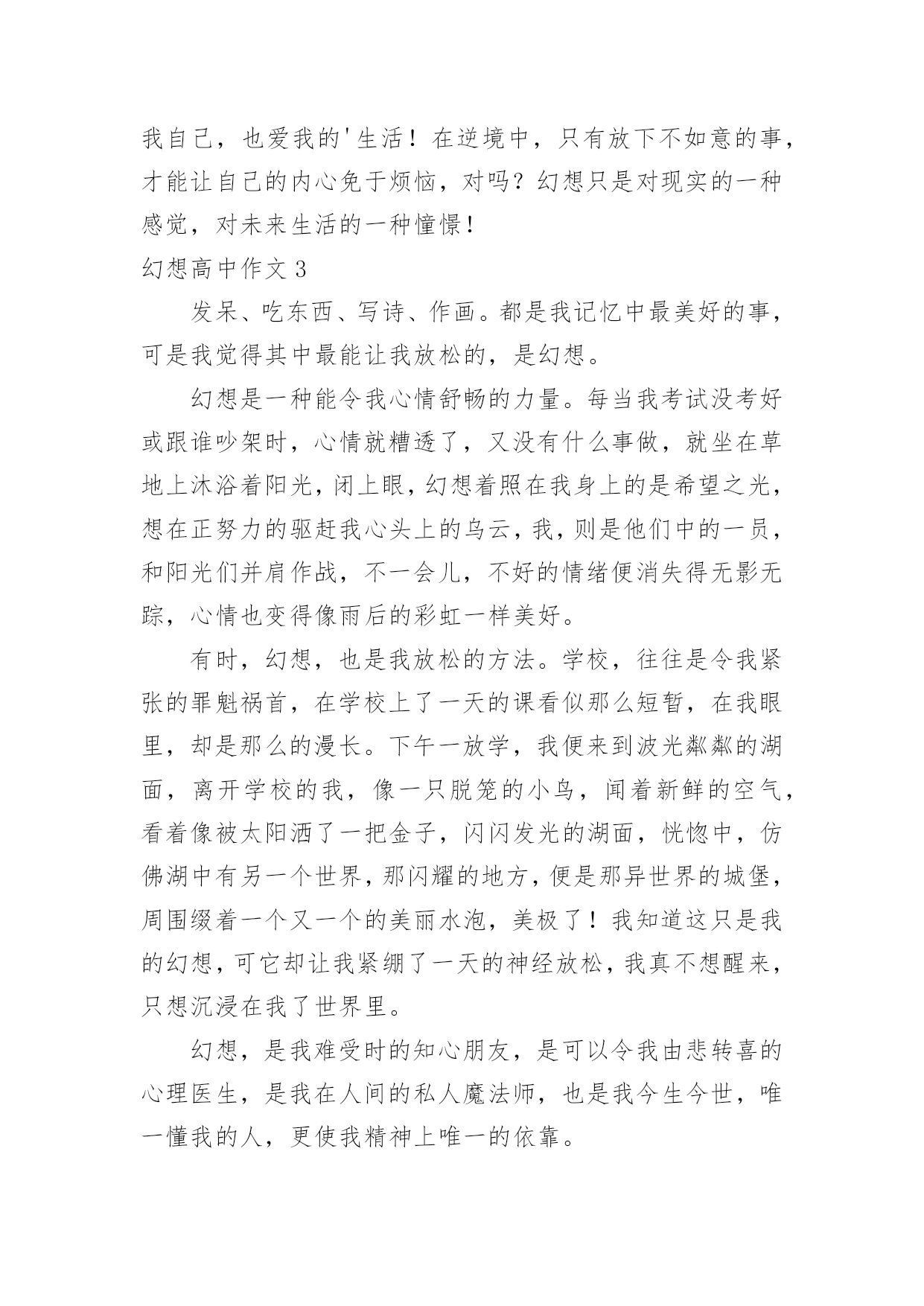 我自己，也爱我的'生活！在逆境中，只有放下不如意的事，才能让自己的内心免于烦恼，对吗？幻想只是对现实的一种感觉，对未来生活的一种憧憬！

幻想高中作文 3

发呆、吃东西、写诗、作画。都是我记忆中最美好的事，可是我觉得其中最能让我放松的，是幻想。

幻想是一种能令我心情舒畅的力量。每当我考试没考好或跟谁吵架时，心情就糟透了，又没有什么事做，就坐在草地上沐浴着阳光，闭上眼，幻想着照在我身上的是希望之光，想在正努力的驱赶我心头上的乌云，我，则是他们中的一员，和阳光们并肩作战，不一会儿，不好的情绪便消失得无影无踪，心情也变得像雨后的彩虹一样美好。

有时，幻想，也是我放松的方法。学校，往往是令我紧张的罪魁祸首，在学校上了一天的课看似那么短暂，在我眼里，却是那么的漫长。下午一放学，我便来到波光粼粼的湖面，离开学校的我，像一只脱笼的小鸟，闻着新鲜的空气，看着像被太阳洒了一把金子，闪闪发光的湖面，恍惚中，仿佛湖中有另一个世界，那闪耀的地方，便是那异世界的城堡，周围缀着一个又一个的美丽水泡，美极了！我知道这只是我的幻想，可它却让我紧绷了一天的神经放松，我真不想醒来，只想沉浸在我了世界里。

幻想，是我难受时的知心朋友，是可以令我由悲转喜的心理医生，是我在人间的私人魔法师，也是我今生今世，唯一懂我的人，更使我精神上唯一的依靠。